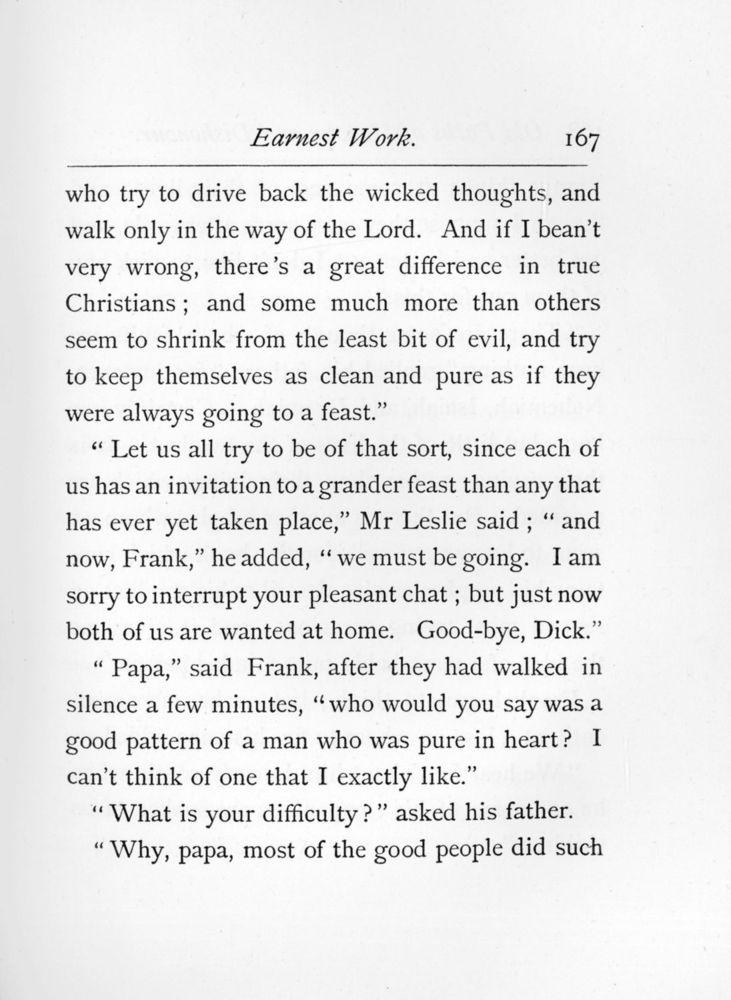 Earnest Work. 167

who try to drive back the wicked thoughts, and walk only in the way of the Lord. And if I bean't very wrong, there's a great difference in true Christians; and some much more than others seem to shrink from the least bit of evil, and try to keep themselves as clean and pure as if they were always going to a feast."

"Let us all try to be of that sort, since each of us has an invitation to a grander feast than any that has ever yet taken place," Mr Leslie said; "and now, Frank," he added, "we must be going. I am sorry to interrupt your pleasant chat; but just now both of us are wanted at home. Good-bye, Dick."

"Papa," said Frank, after they had walked in silence a few minutes, "who would you say was a good pattern of a man who was pure in heart? I can't think of one that I exactly like."

"What is your difficulty?" asked his father.

"Why, papa, most of the good people did such